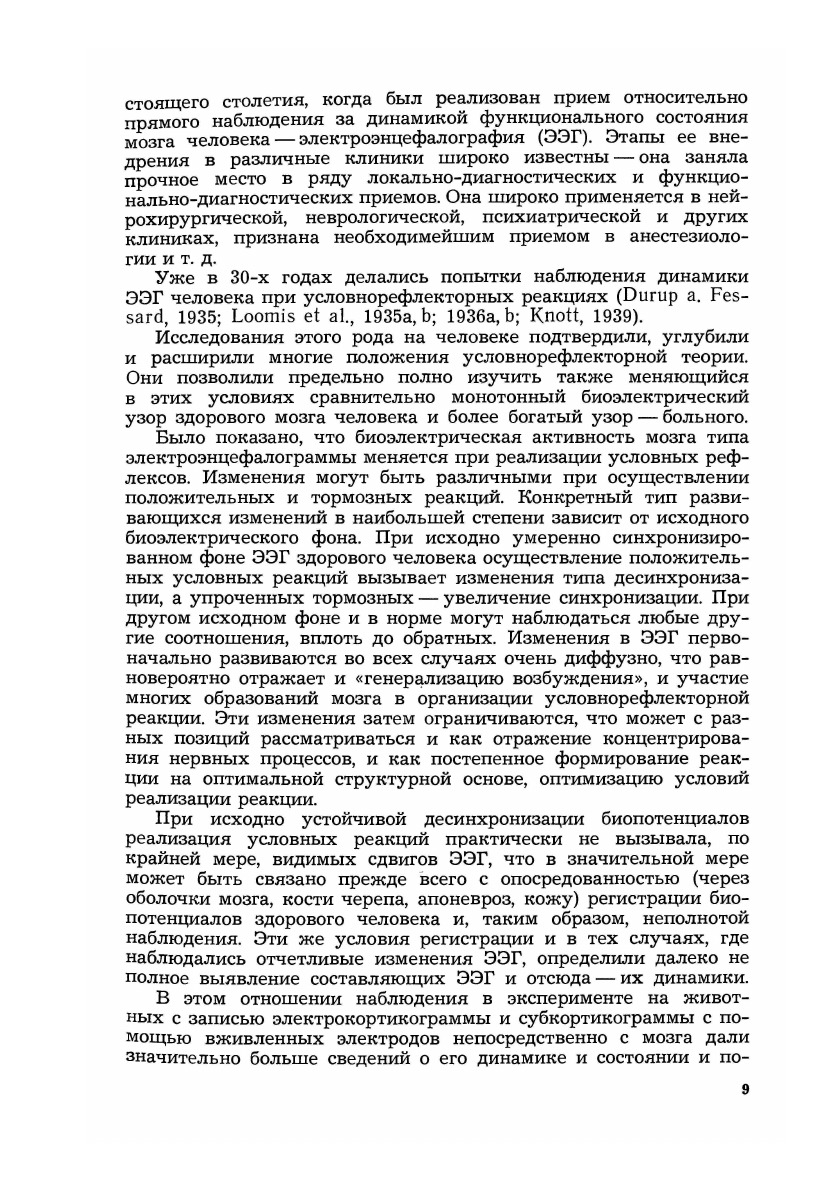 стоящего столетия, когда был реализован прием относительно прямого наблюдения за динамикой функционального состояния мозга человека — электроэнцефалография (ЭЭГ). Этапы ее внедрения в различные клиники широко известны — она заняла прочное место в ряду локально-диагностических и функционально-диагностических приемов. Она широко применяется в нейрохирургической, неврологической, психиатрической и других клиниках, признана необходимейшим приемом в анестезиологии и т. д.

Уже в 30-х годах делались попытки наблюдения динамики ЭЭГ человека при условнорефлекторных реакциях (Durup a. Fessard, 1935; Loomis et al., 1935a, b; 1936a, b; Knott, 1939).

Исследования этого рода на человеке подтвердили, углубили и расширили многие положения условнорефлекторной теории. Они позволили предельно полно изучить также меняющийся в этих условиях сравнительно монотонный биоэлектрический узор здорового мозга человека и более богатый узор — больного.

Было показано, что биоэлектрическая активность мозга типа электроэнцефалограммы меняется при реализации условных рефлексов. Изменения могут быть различными при осуществлении положительных и тормозных реакций. Конкретный тип развивающихся изменений в наибольшей степени зависит от исходного биоэлектрического фона. При исходно умеренно синхронизированном фоне ЭЭГ здорового человека осуществление положительных условных реакций вызывает изменения типа десинхронизации, а упроченных тормозных — увеличение синхронизации. При другом исходном фоне и в норме могут наблюдаться любые другие соотношения, вплоть до обратных. Изменения в ЭЭГ первоначально развиваются во всех случаях очень диффузно, что равновероятно отражает и «генерализацию возбуждения», и участие многих образований мозга в организации условнорефлекторной реакции. Эти изменения затем ограничиваются, что может с разных позиций рассматриваться и как отражение концентрирования нервных процессов, и как постепенное формирование реакции на оптимальной структурной основе, оптимизацию условий реализации реакции.

При исходно устойчивой десинхронизации биопотенциалов реализация условных реакций практически не вызывала, по крайней мере, видимых сдвигов ЭЭГ, что в значительной мере может быть связано прежде всего с опосредованностью (через оболочки мозга, кости черепа, апоневроз, кожу) регистрации биопотенциалов здорового человека и, таким образом, неполнотой наблюдения. Эти же условия регистрации и в тех случаях, где наблюдались отчетливые изменения ЭЭГ, определили далеко не полное выявление составляющих ЭЭГ и отсюда — их динамики.

В этом отношении наблюдения в эксперименте на животных с записью электрокортикограммы и субкортикограммы с помощью вживленных электродов непосредственно с мозга дали значительно больше сведений о его динамике и состоянии и по-

9